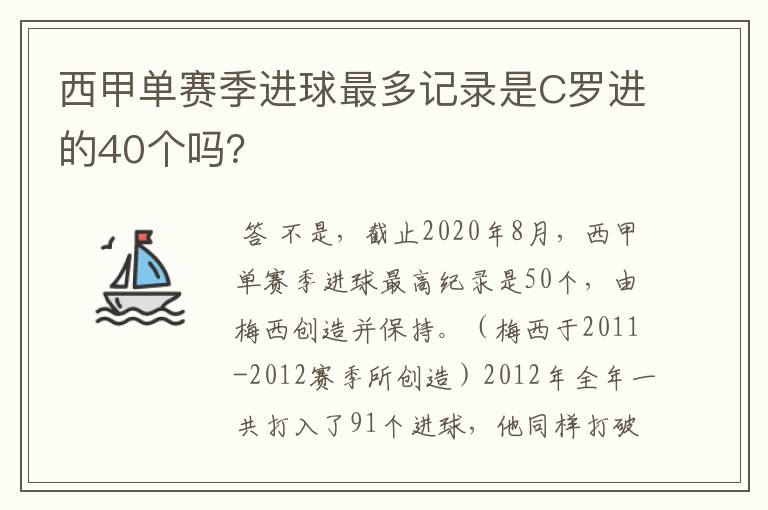 西甲单赛季进球最多记录是C罗进的40个吗?

答 不是，截止2020年8月，西甲单赛季进球最高纪录是50个，由梅西创造并保持。（梅西于2011-2012赛季所创造）2012年全年一共打入了91个进球，他同样打破